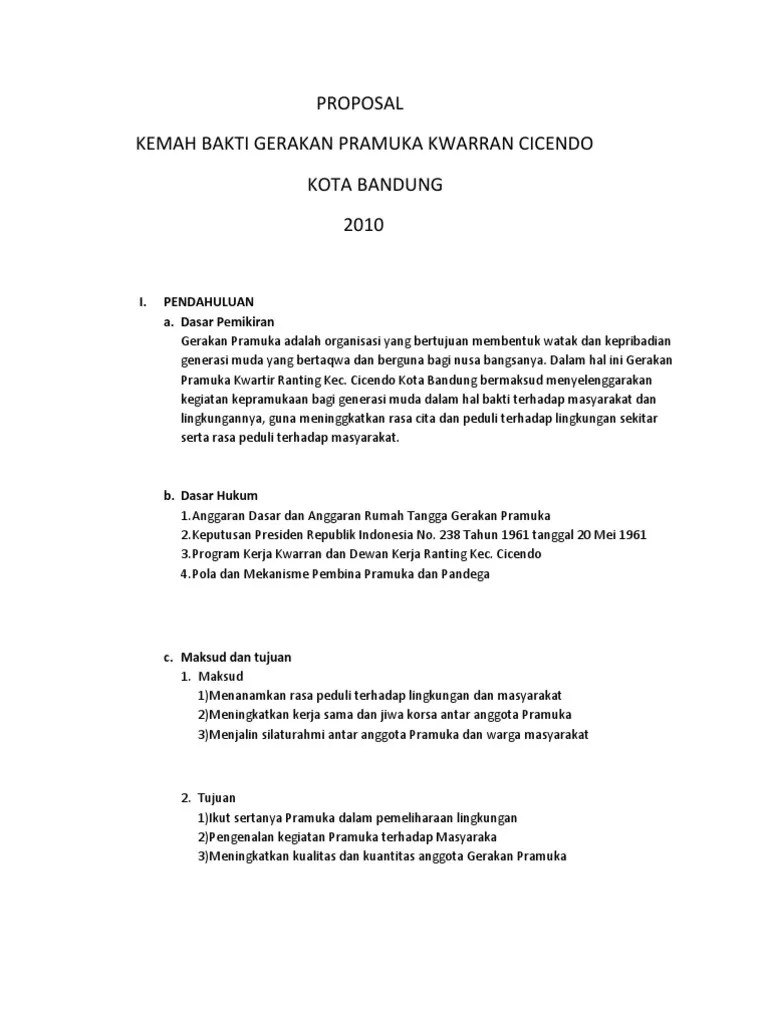 PROPOSAL

KEMAH BAKTI GERAKAN PRAMUKA KWARRAN CICENDO

KOTA BANDUNG

2010

I. PENDAHULUAN

a. Dasar Pemikiran

Gerakan Pramuka adalah organisasi yang bertujuan membentuk watak dan kepribadian generasi muda yang bertaqwa dan berguna bagi nusa bangsanya. Dalam hal ini Gerakan Pramuka Kwartir Ranting Kec. Cicendo Kota Bandung bermaksud menyelenggarakan kegiatan kepramukaan bagi generasi muda dalam hal bakti terhadap masyarakat dan lingkungannya, guna meninggkatkan rasa cita dan peduli terhadap lingkungan sekitar serta rasa peduli terhadap masyarakat.

b. Dasar Hukum

1.Anggaran Dasar dan Anggaran Rumah Tangga Gerakan Pramuka

2.Keputusan Presiden Republik Indonesia No. 238 Tahun 1961 tanggal 20 Mei 1961

3.Program Kerja Kwarran dan Dewan Kerja Ranting Kec. Cicendo

4.Pola dan Mekanisme Pembina Pramuka dan Pandega

c. Maksud dan tujuan

1. Maksud

1)Menanamkan rasa peduli terhadap lingkungan dan masyarakat

2)Meningkatkan kerja sama dan jiwa korsa antar anggota Pramuka

3)Menjalin silaturahmi antar anggota Pramuka dan warga masyarakat

2. Tujuan

1)Ikut sertanya Pramuka dalam pemeliharaan lingkungan

2)Pengenalan kegiatan Pramuka terhadap Masyaraka

3)Meningkatkan kualitas dan kuantitas anggota Gerakan Pramuka